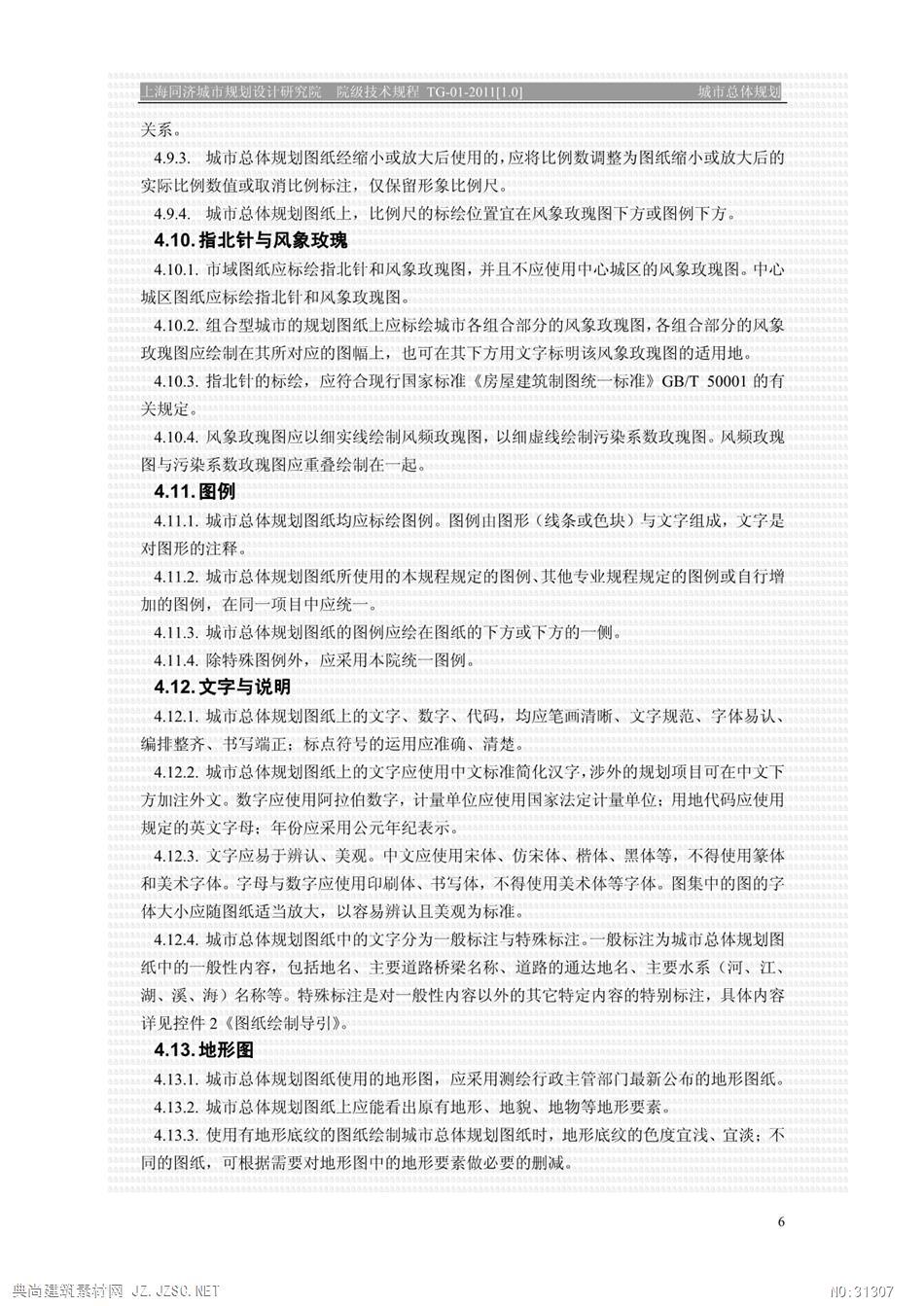 上海同济城市规划设计研究院 院级技术规程 TG-01-2011[1.0] 城市总体规划

关系。

4.9.3. 城市总体规划图纸经缩小或放大后使用的，应将比例数调整为图纸缩小或放大后的实际比例数值或取消比例标注，仅保留形象比例尺。

4.9.4. 城市总体规划图纸上，比例尺的标绘位置宜在风象玫瑰图下方或图例下方。

4.10. 指北针与风象玫瑰

4.10.1. 市域图纸应标绘指北针和风象玫瑰图，并且不应使用中心城区的风象玫瑰图。中心城区图纸应标绘指北针和风象玫瑰图。

4.10.2. 组合型城市的规划图纸上应标绘城市各组合部分的风象玫瑰图，各组合部分的风象玫瑰图应绘制在其所对应的图幅上，也可在其下方用文字标明该风象玫瑰图的适用地。

4.10.3. 指北针的标绘，应符合现行国家标准《房屋建筑制图统一标准》GB/T 50001 的有关规定。

4.10.4. 风象玫瑰图应以细实线绘制风频玫瑰图，以细虚线绘制污染系数玫瑰图。风频玫瑰图与污染系数玫瑰图应重叠绘制在一起。

4.11. 图例

4.11.1. 城市总体规划图纸均应标绘图例。图例由图形（线条或色块）与文字组成，文字是对图形的注释。

4.11.2. 城市总体规划图纸所使用的本规程规定的图例、其他专业规程规定的图例或自行增加的图例，在同一项目中应统一。

4.11.3. 城市总体规划图纸的图例应绘在图纸的下方或下方的一侧。

4.11.4. 除特殊图例外，应采用本院统一图例。

4.12. 文字与说明

4.12.1. 城市总体规划图纸上的文字、数字、代码，均应笔画清晰、文字规范、字体易认、编排整齐、书写端正；标点符号的运用应准确、清楚。

4.12.2. 城市总体规划图纸上的文字应使用中文标准简化汉字，涉外的规划项目可在中文下方加注外文。数字应使用阿拉伯数字，计量单位应使用国家法定计量单位；用地代码应使用规定的英文字母；年份应采用公元年纪表示。

4.12.3. 文字应易于辨认、美观。中文应使用宋体、仿宋体、楷体、黑体等，不得使用篆体和美术字体。字母与数字应使用印刷体、书写体，不得使用美术体等字体。图集中的图的字体大小应随图纸适当放大，以容易辨认且美观为标准。

4.12.4. 城市总体规划图纸中的文字分为一般标注与特殊标注。一般标注为城市总体规划图纸中的一般性内容，包括地名、主要道路桥梁名称、道路的通达地名、主要水系（河、江、湖、溪、海）名称等。特殊标注是对一般性内容以外的其它特定内容的特别标注，具体内容详见控件 2《图纸绘制导引》。

4.13. 地形图

4.13.1. 城市总体规划图纸使用的地形图，应采用测绘行政主管部门最新公布的地形图纸。

4.13.2. 城市总体规划图纸上应能看出原有地形、地貌、地物等地形要素。

4.13.3. 使用有地形底纹的图纸绘制城市总体规划图纸时，地形底纹的色度宜浅、宜淡；不同的图纸，可根据需要对地形图中的地形要素做必要的删减。

6

典尚建筑素材网 JZ.JZSC.NET NO:31307